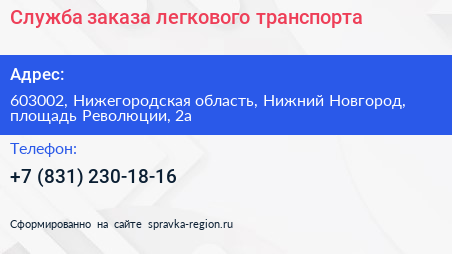 Служба заказа легкового транспорта

Адрес:

603002, Нижегородская область, Нижний Новгород, площадь Революции, 2а

Телефон:

+7 (831) 230-18-16

Сформированно на сайте spravka-region.ru